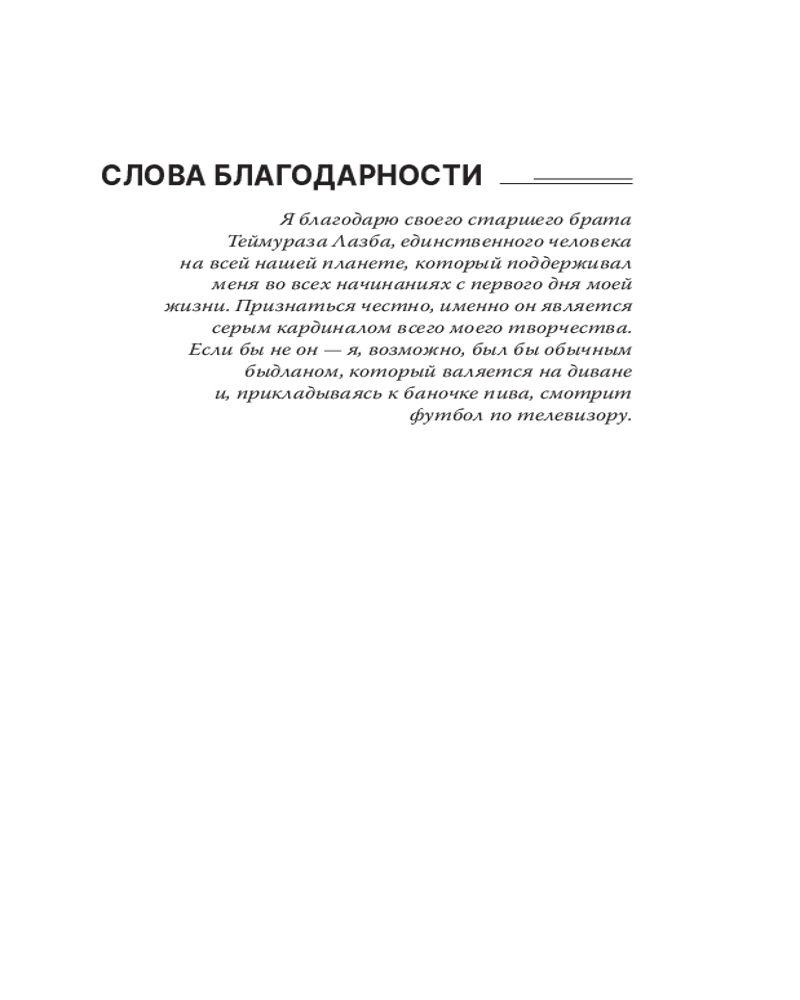 СЛОВА БЛАГОДАРНОСТИ

Я благодарю своего старшего брата Теймураза Лазба, единственного человека на всей нашей планете, который поддерживал меня во всех начинаниях с первого дня моей жизни. Признаться честно, именно он является серым кардиналом всего моего творчества. Если бы не он — я, возможно, был бы обычным быдланом, который валяется на диване и, прикладываясь к баночке пива, смотрит футбол по телевизору.